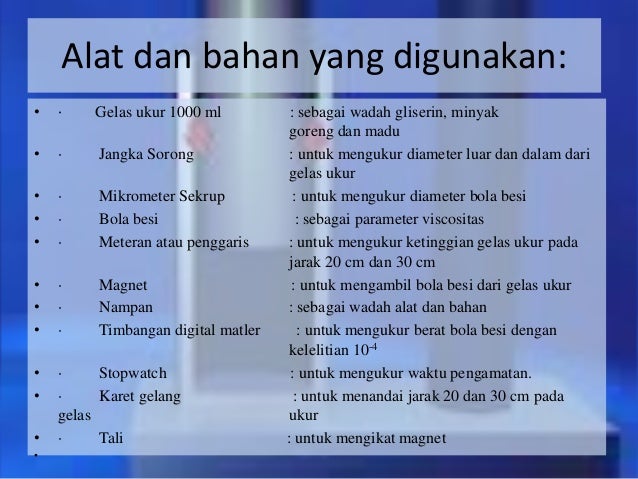 Alat dan bahan yang digunakan:

• · Gelas ukur 1000 ml : sebagai wadah gliserin, minyak goreng dan madu
• · Jangka Sorong : untuk mengukur diameter luar dan dalam dari gelas ukur
• · Mikrometer Sekrup : untuk mengukur diameter bola besi
• · Bola besi : sebagai parameter viscositas
• · Meteran atau penggaris : untuk mengukur ketinggian gelas ukur pada jarak 20 cm dan 30 cm
• · Magnet : untuk mengambil bola besi dari gelas ukur
• · Nampan : sebagai wadah alat dan bahan
• · Timbangan digital matler : untuk mengukur berat bola besi dengan kelelitian $10^{-4}$
• · Stopwatch : untuk mengukur waktu pengamatan.
• · Karet gelang : untuk menandai jarak 20 dan 30 cm pada gelas ukur
• · Tali : untuk mengikat magnet
•